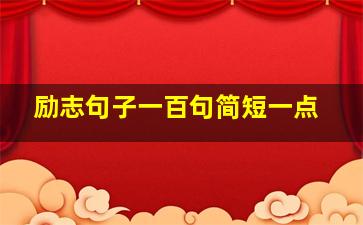 励志句子一百句简短一点